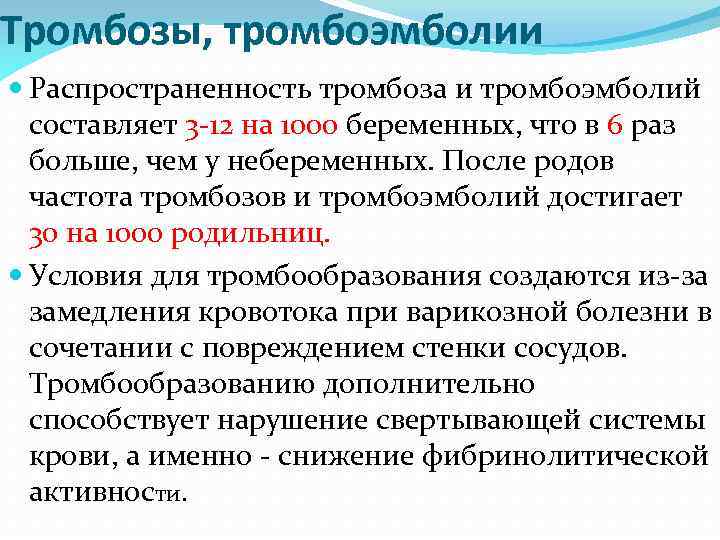 Тромбозы, тромбоэмболии

Распространенность тромбоза и тромбоэмболий составляет 3-12 на 1000 беременных, что в 6 раз больше, чем у небеременных. После родов частота тромбозов и тромбоэмболий достигает 30 на 1000 родильниц.

Условия для тромбообразования создаются из-за замедления кровотока при варикозной болезни в сочетании с повреждением стенки сосудов. Тромбообразованию дополнительно способствует нарушение свертывающей системы крови, а именно - снижение фибринолитической активности.